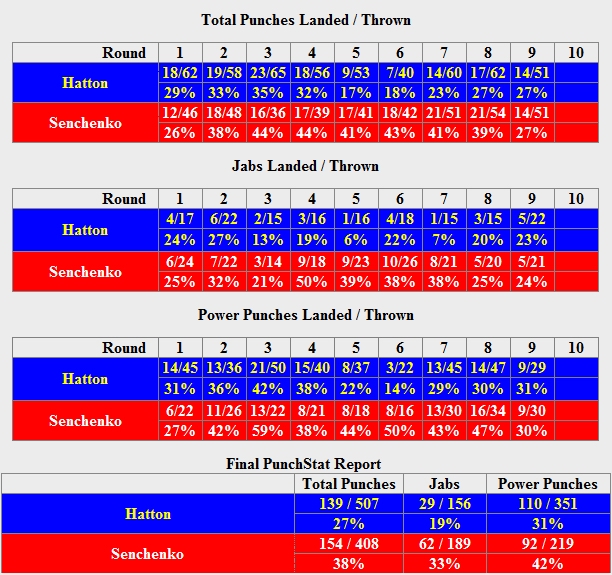 Total Punches Landed / Thrown

| Round | 1 | 2 | 3 | 4 | 5 | 6 | 7 | 8 | 9 | 10 |
|---|---|---|---|---|---|---|---|---|---|---|
| Hatton | 18/62 | 19/58 | 23/65 | 18/56 | 9/53 | 7/40 | 14/60 | 17/62 | 14/51 | |
| | 29% | 33% | 35% | 32% | 17% | 18% | 23% | 27% | 27% | |
| Senchenko | 12/46 | 18/48 | 16/36 | 17/39 | 17/41 | 18/42 | 21/51 | 21/54 | 14/51 | |
| | 26% | 38% | 44% | 44% | 41% | 43% | 41% | 39% | 27% | |

Jabs Landed / Thrown

| Round | 1 | 2 | 3 | 4 | 5 | 6 | 7 | 8 | 9 | 10 |
|---|---|---|---|---|---|---|---|---|---|---|
| Hatton | 4/17 | 6/22 | 2/15 | 3/16 | 1/16 | 4/18 | 1/15 | 3/15 | 5/22 | |
| | 24% | 27% | 13% | 19% | 6% | 22% | 7% | 20% | 23% | |
| Senchenko | 6/24 | 7/22 | 3/14 | 9/18 | 9/23 | 10/26 | 8/21 | 5/20 | 5/21 | |
| | 25% | 32% | 21% | 50% | 39% | 38% | 38% | 25% | 24% | |

Power Punches Landed / Thrown

| Round | 1 | 2 | 3 | 4 | 5 | 6 | 7 | 8 | 9 | 10 |
|---|---|---|---|---|---|---|---|---|---|---|
| Hatton | 14/45 | 13/36 | 21/50 | 15/40 | 8/37 | 3/22 | 13/45 | 14/47 | 9/29 | |
| | 31% | 36% | 42% | 38% | 22% | 14% | 29% | 30% | 31% | |
| Senchenko | 6/22 | 11/26 | 13/22 | 8/21 | 8/18 | 8/16 | 13/30 | 16/34 | 9/30 | |
| | 27% | 42% | 59% | 38% | 44% | 50% | 43% | 47% | 30% | |

Final PunchStat Report

| | Total Punches | Jabs | Power Punches |
|---|---|---|---|
| Hatton | 139 / 507 | 29 / 156 | 110 / 351 |
| | 27% | 19% | 31% |
| Senchenko | 154 / 408 | 62 / 189 | 92 / 219 |
| | 38% | 33% | 42% |